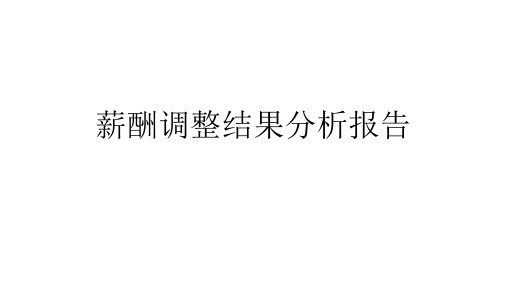 薪酬调整结果分析报告